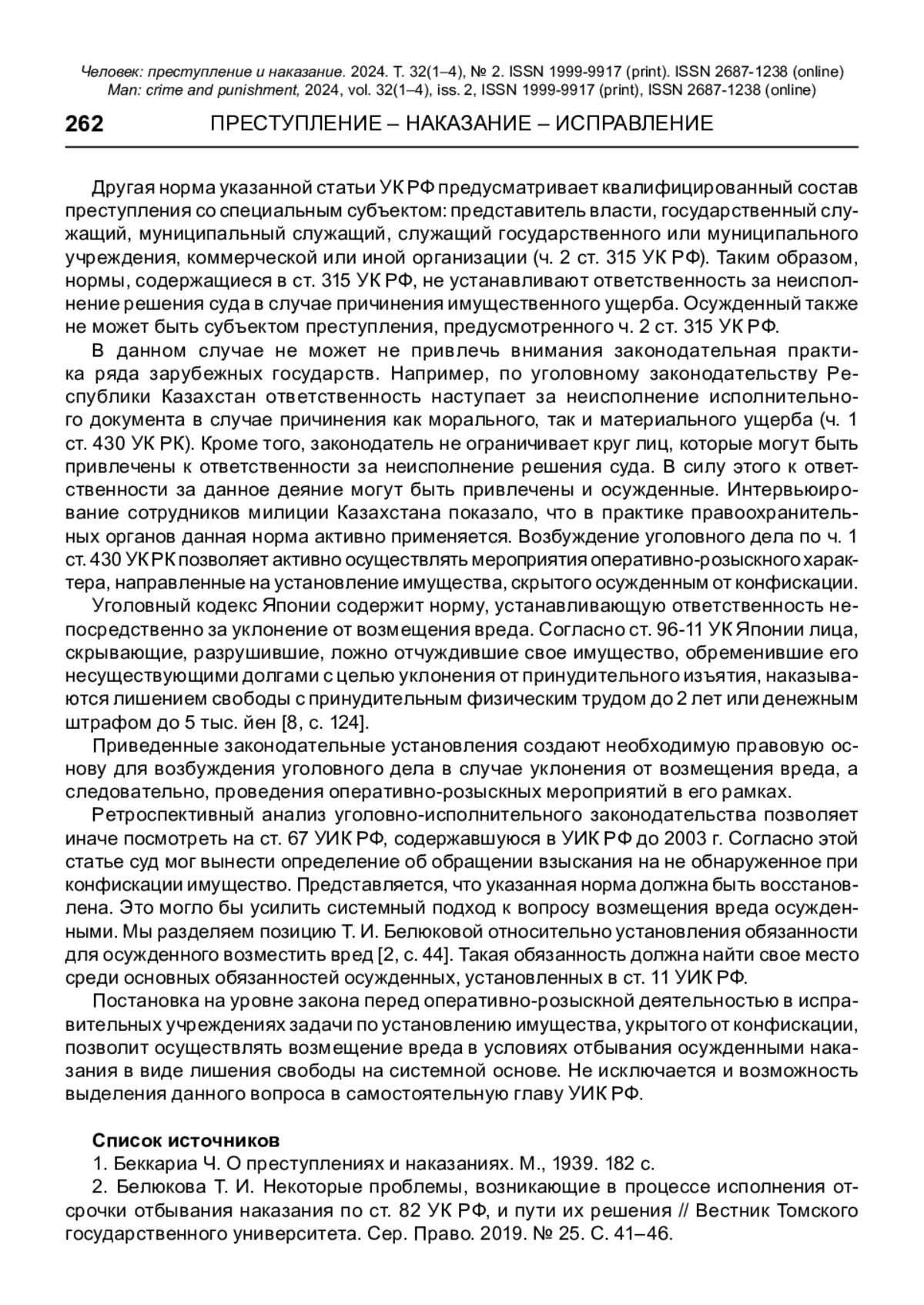 Человек: преступление и наказание. 2024. Т. 32(1–4), № 2. ISSN 1999-9917 (print). ISSN 2687-1238 (online)
Man: crime and punishment, 2024, vol. 32(1–4), iss. 2, ISSN 1999-9917 (print), ISSN 2687-1238 (online)

262 ПРЕСТУПЛЕНИЕ – НАКАЗАНИЕ – ИСПРАВЛЕНИЕ

Другая норма указанной статьи УК РФ предусматривает квалифицированный состав преступления со специальным субъектом: представитель власти, государственный служащий, муниципальный служащий, служащий государственного или муниципального учреждения, коммерческой или иной организации (ч. 2 ст. 315 УК РФ). Таким образом, нормы, содержащиеся в ст. 315 УК РФ, не устанавливают ответственность за неисполнение решения суда в случае причинения имущественного ущерба. Осужденный также не может быть субъектом преступления, предусмотренного ч. 2 ст. 315 УК РФ.

В данном случае не может не привлечь внимания законодательная практика ряда зарубежных государств. Например, по уголовному законодательству Республики Казахстан ответственность наступает за неисполнение исполнительного документа в случае причинения как морального, так и материального ущерба (ч. 1 ст. 430 УК РК). Кроме того, законодатель не ограничивает круг лиц, которые могут быть привлечены к ответственности за неисполнение решения суда. В силу этого к ответственности за данное деяние могут быть привлечены и осужденные. Интервьюирование сотрудников милиции Казахстана показало, что в практике правоохранительных органов данная норма активно применяется. Возбуждение уголовного дела по ч. 1 ст. 430 УК РК позволяет активно осуществлять мероприятия оперативно-розыскного характера, направленные на установление имущества, скрытого осужденным от конфискации.

Уголовный кодекс Японии содержит норму, устанавливающую ответственность непосредственно за уклонение от возмещения вреда. Согласно ст. 96-11 УК Японии лица, скрывающие, разрушившие, ложно отчуждившие свое имущество, обременившие его несуществующими долгами с целью уклонения от принудительного изъятия, наказываются лишением свободы с принудительным физическим трудом до 2 лет или денежным штрафом до 5 тыс. йен [8, с. 124].

Приведенные законодательные установления создают необходимую правовую основу для возбуждения уголовного дела в случае уклонения от возмещения вреда, а следовательно, проведения оперативно-розыскных мероприятий в его рамках.

Ретроспективный анализ уголовно-исполнительного законодательства позволяет иначе посмотреть на ст. 67 УИК РФ, содержавшуюся в УИК РФ до 2003 г. Согласно этой статье суд мог вынести определение об обращении взыскания на не обнаруженное при конфискации имущество. Представляется, что указанная норма должна быть восстановлена. Это могло бы усилить системный подход к вопросу возмещения вреда осужденными. Мы разделяем позицию Т. И. Белюковой относительно установления обязанности для осужденного возместить вред [2, с. 44]. Такая обязанность должна найти свое место среди основных обязанностей осужденных, установленных в ст. 11 УИК РФ.

Постановка на уровне закона перед оперативно-розыскной деятельностью в исправительных учреждениях задачи по установлению имущества, укрытого от конфискации, позволит осуществлять возмещение вреда в условиях отбывания осужденными наказания в виде лишения свободы на системной основе. Не исключается и возможность выделения данного вопроса в самостоятельную главу УИК РФ.

Список источников
1. Беккариа Ч. О преступлениях и наказаниях. М., 1939. 182 с.
2. Белюкова Т. И. Некоторые проблемы, возникающие в процессе исполнения отсрочки отбывания наказания по ст. 82 УК РФ, и пути их решения // Вестник Томского государственного университета. Сер. Право. 2019. № 25. С. 41–46.